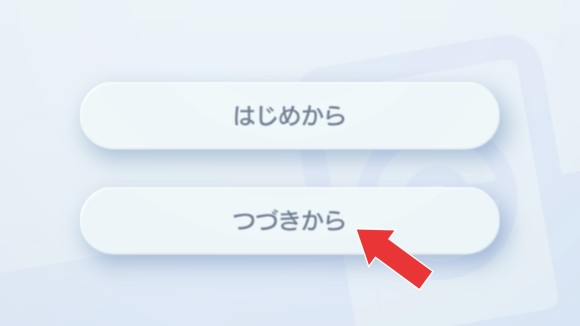 はじめから

つづきから